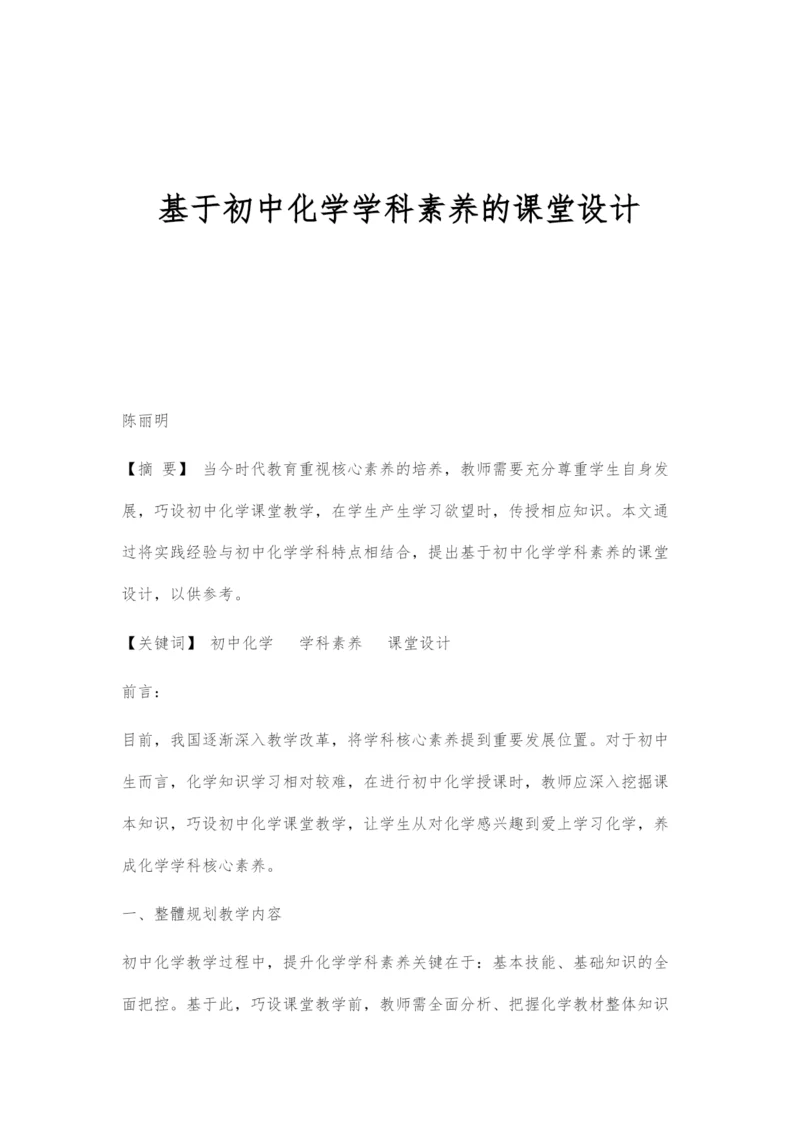 基于初中化学学科素养的课堂设计

陈丽明

【摘 要】 当今时代教育重视核心素养的培养，教师需要充分尊重学生自身发展，巧设初中化学课堂教学，在学生产生学习欲望时，传授相应知识。本文通过将实践经验与初中化学学科特点相结合，提出基于初中化学学科素养的课堂设计，以供参考。

【关键词】 初中化学 学科素养 课堂设计

前言：

目前，我国逐渐深入教学改革，将学科核心素养提到重要发展位置。对于初中生而言，化学知识学习相对较难，在进行初中化学授课时，教师应深入挖掘课本知识，巧设初中化学课堂教学，让学生从对化学感兴趣到爱上学习化学，养成化学学科核心素养。

一、整體规划教学内容

初中化学教学过程中，提升化学学科素养关键在于：基本技能、基础知识的全面把控。基于此，巧设课堂教学前，教师需全面分析、把握化学教材整体知识